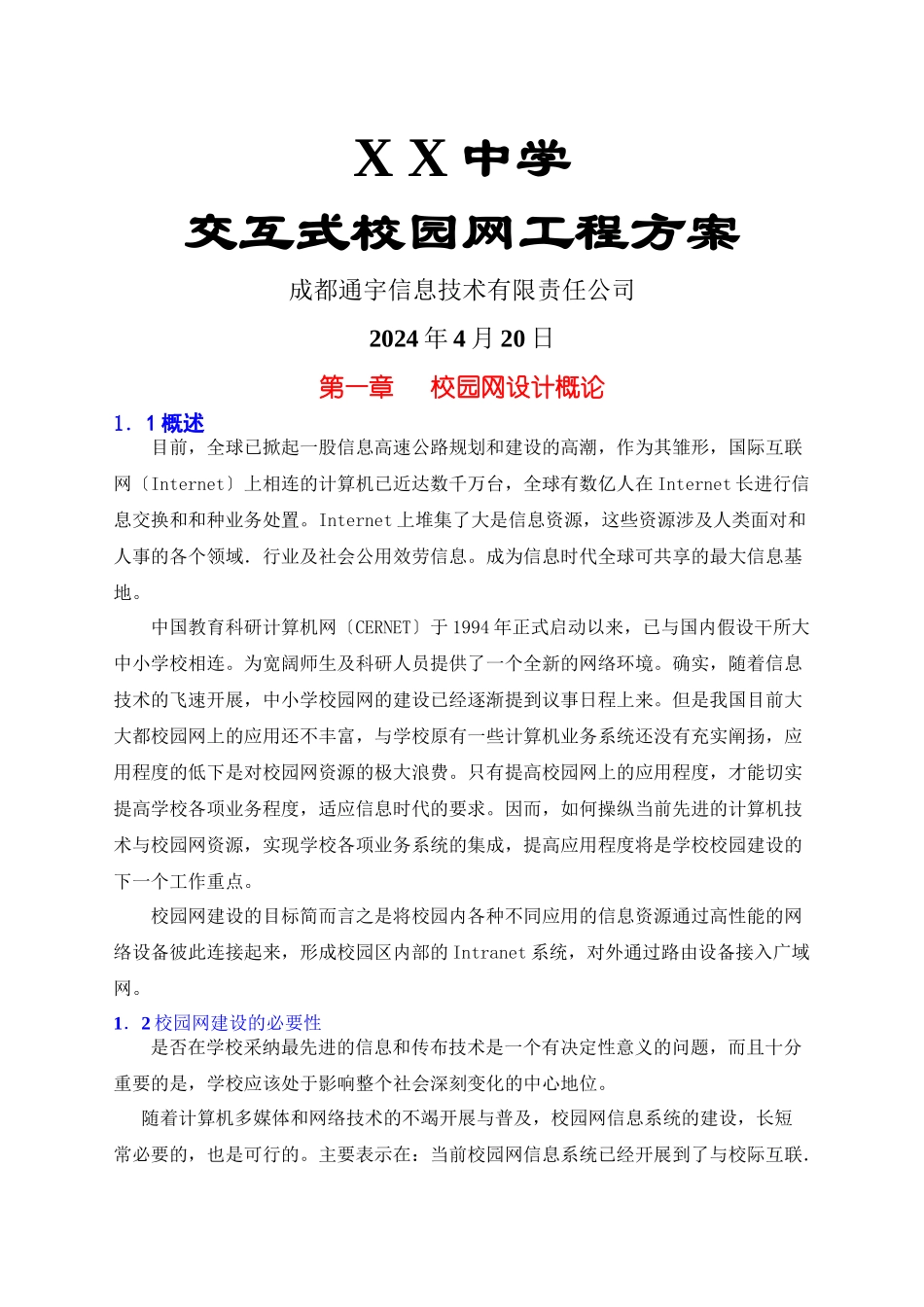 X X 中学

交互式校园网工程方案

成都通宇信息技术有限责任公司

2024 年 4 月 20 日

第一章　校园网设计概论

1．1 概述

目前，全球已掀起一股信息高速公路规划和建设的高潮，作为其雏形，国际互联网〔Internet〕上相连的计算机已近达数千万台，全球有数亿人在 Internet 长进行信息交换和和种业务处置。Internet 上堆集了大是信息资源，这些资源涉及人类面对和人事的各个领域．行业及社会公用效劳信息。成为信息时代全球可共享的最大信息基地。

中国教育科研计算机网〔CERNET〕于 1994 年正式启动以来，已与国内假设干所大中小学校相连。为宽阔师生及科研人员提供了一个全新的网络环境。确实，随着信息技术的飞速开展，中小学校园网的建设已经逐渐提到议事日程上来。但是我国目前大大都校园网上的应用还不丰富，与学校原有一些计算机业务系统还没有充实阐扬，应用程度的低下是对校园网资源的极大浪费。只有提高校园网上的应用程度，才能切实提高学校各项业务程度，适应信息时代的要求。因而，如何操纵当前先进的计算机技术与校园网资源，实现学校各项业务系统的集成，提高应用程度将是学校校园建设的下一个工作重点。

校园网建设的目标简而言之是将校园内各种不同应用的信息资源通过高性能的网络设备彼此连接起来，形成校园区内部的 Intranet 系统，对外通过路由设备接入广域网。

1．2 校园网建设的必要性

是否在学校采纳最先进的信息和传布技术是一个有决定性意义的问题，而且十分重要的是，学校应该处于影响整个社会深刻变化的中心地位。

随着计算机多媒体和网络技术的不竭开展与普及，校园网信息系统的建设，长短常必要的，也是可行的。主要表示在：当前校园网信息系统已经开展到了与校际互联．